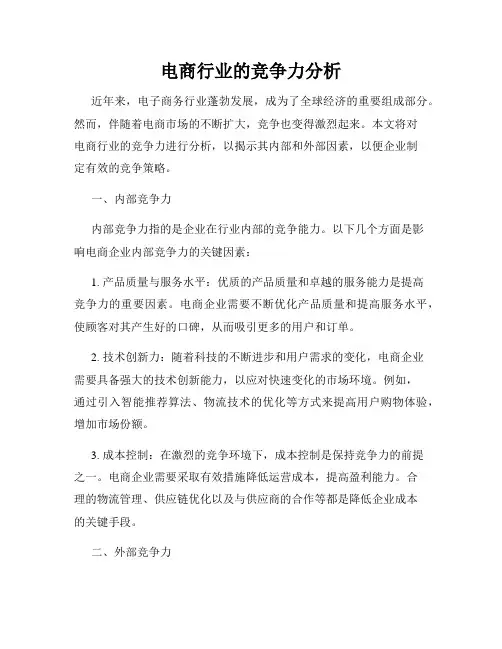 电商行业的竞争力分析

近年来，电子商务行业蓬勃发展，成为了全球经济的重要组成部分。然而，伴随着电商市场的不断扩大，竞争也变得激烈起来。本文将对电商行业的竞争力进行分析，以揭示其内部和外部因素，以便企业制定有效的竞争策略。

一、内部竞争力

内部竞争力指的是企业在行业内部的竞争能力。以下几个方面是影响电商企业内部竞争力的关键因素：

1. 产品质量与服务水平：优质的产品质量和卓越的服务能力是提高竞争力的重要因素。电商企业需要不断优化产品质量和提高服务水平，使顾客对其产生好的口碑，从而吸引更多的用户和订单。

2. 技术创新力：随着科技的不断进步和用户需求的变化，电商企业需要具备强大的技术创新能力，以应对快速变化的市场环境。例如，通过引入智能推荐算法、物流技术的优化等方式来提高用户购物体验，增加市场份额。

3. 成本控制：在激烈的竞争环境下，成本控制是保持竞争力的前提之一。电商企业需要采取有效措施降低运营成本，提高盈利能力。合理的物流管理、供应链优化以及与供应商的合作等都是降低企业成本的关键手段。

二、外部竞争力